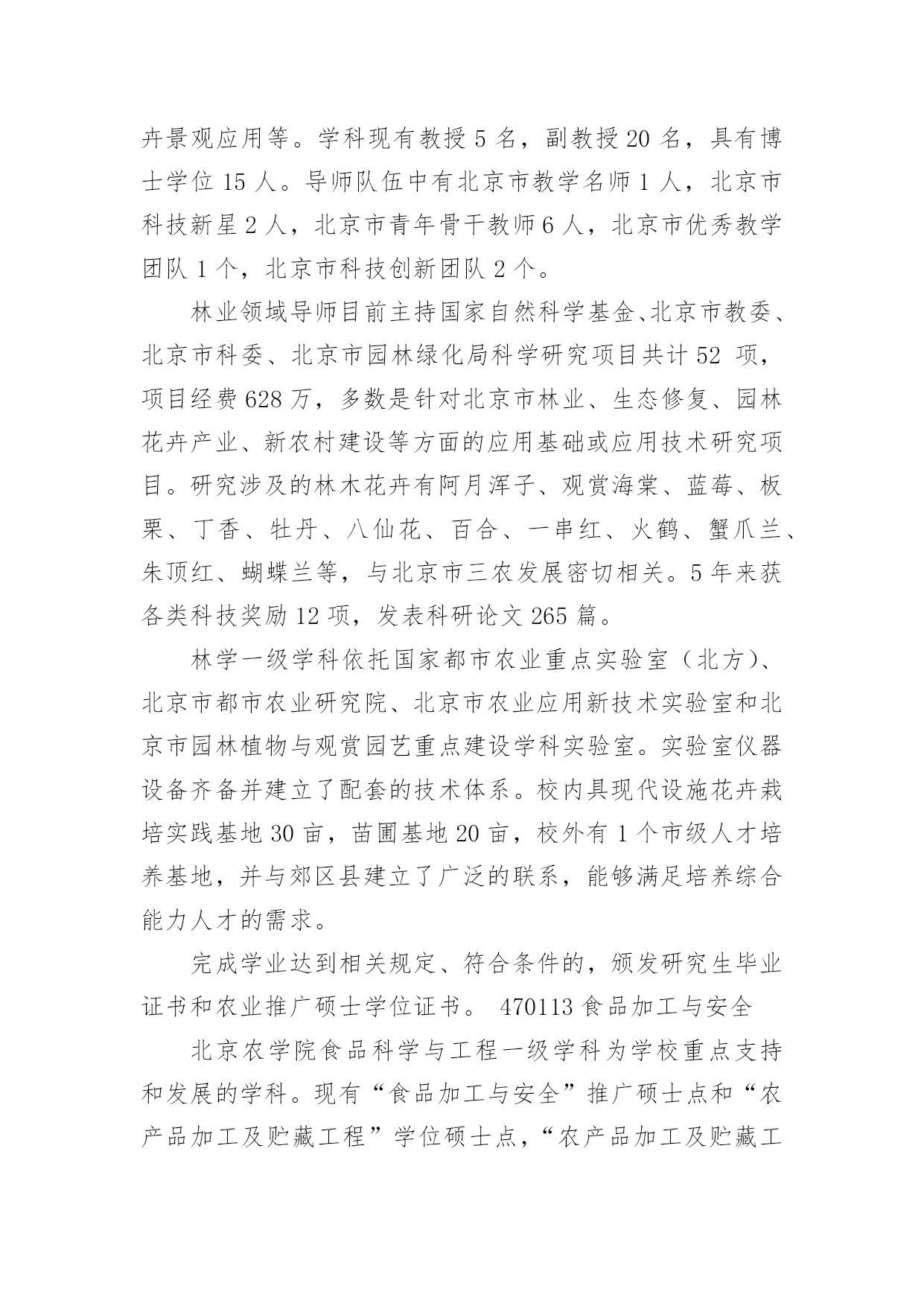 卉景观应用等。学科现有教授 5 名，副教授 20 名，具有博士学位 15 人。导师队伍中有北京市教学名师 1 人，北京市科技新星 2 人，北京市青年骨干教师 6 人，北京市优秀教学团队 1 个，北京市科技创新团队 2 个。

林业领域导师目前主持国家自然科学基金、北京市教委、北京市科委、北京市园林绿化局科学研究项目共计 52 项，项目经费 628 万，多数是针对北京市林业、生态修复、园林花卉产业、新农村建设等方面的应用基础或应用技术研究项目。研究涉及的林木花卉有阿月浑子、观赏海棠、蓝莓、板栗、丁香、牡丹、八仙花、百合、一串红、火鹤、蟹爪兰、朱顶红、蝴蝶兰等，与北京市三农发展密切相关。5 年来获各类科技奖励 12 项，发表科研论文 265 篇。

林学一级学科依托国家都市农业重点实验室（北方）、北京市都市农业研究院、北京市农业应用新技术实验室和北京市园林植物与观赏园艺重点建设学科实验室。实验室仪器设备齐备并建立了配套的技术体系。校内具现代设施花卉栽培实践基地 30 亩，苗圃基地 20 亩，校外有 1 个市级人才培养基地，并与郊区县建立了广泛的联系，能够满足培养综合能力人才的需求。

完成学业达到相关规定、符合条件的，颁发研究生毕业证书和农业推广硕士学位证书。 470113 食品加工与安全

北京农学院食品科学与工程一级学科为学校重点支持和发展的学科。现有“食品加工与安全”推广硕士点和“农产品加工及贮藏工程”学位硕士点，“农产品加工及贮藏工